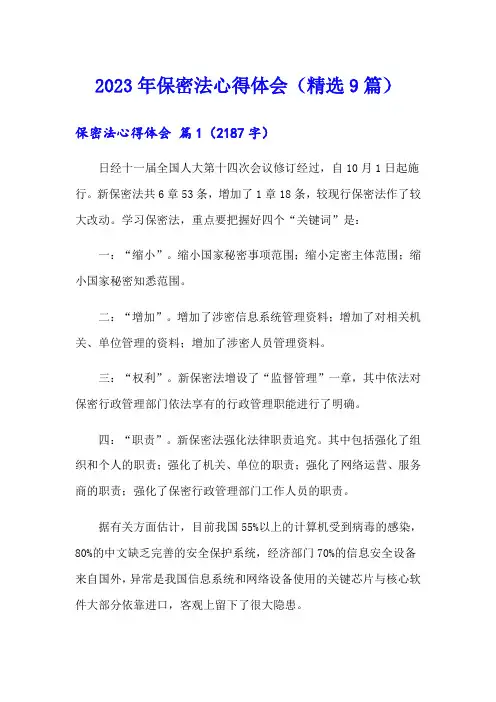 2023年保密法心得体会（精选9篇）

保密法心得体会 篇1（2187字）

日经十一届全国人大第十四次会议修订经过，自10月1日起施行。新保密法共6章53条，增加了1章18条，较现行保密法作了较大改动。学习保密法，重点要把握好四个“关键词”是：

一：“缩小”。缩小国家秘密事项范围；缩小定密主体范围；缩小国家秘密知悉范围。

二：“增加”。增加了涉密信息系统管理资料；增加了对相关机关、单位管理的资料；增加了涉密人员管理资料。

三：“权利”。新保密法增设了“监督管理”一章，其中依法对保密行政管理部门依法享有的行政管理职能进行了明确。

四：“职责”。新保密法强化法律职责追究。其中包括强化了组织和个人的职责；强化了机关、单位的职责；强化了网络运营、服务商的职责；强化了保密行政管理部门工作人员的职责。

据有关方面估计，目前我国55%以上的计算机受到病毒的感染，80%的中文缺乏完善的安全保护系统，经济部门70%的信息安全设备来自国外，异常是我国信息系统和网络设备使用的关键芯片与核心软件大部分依靠进口，客观上留下了很大隐患。